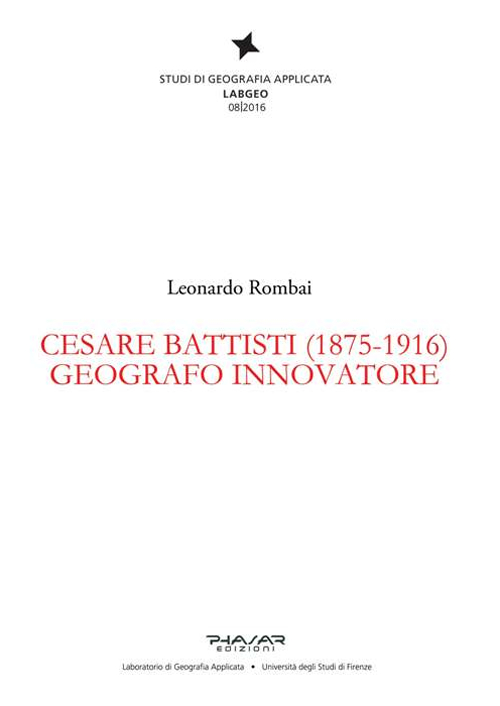 STUDI DI GEOGRAFIA APPLICATA
LABGEO
08|2016

Leonardo Rombai

CESARE BATTISTI (1875-1916)
GEOGRAFO INNOVATORE

PHASAR
EDIZIONI

Laboratorio di Geografia Applicata • Università degli Studi di Firenze